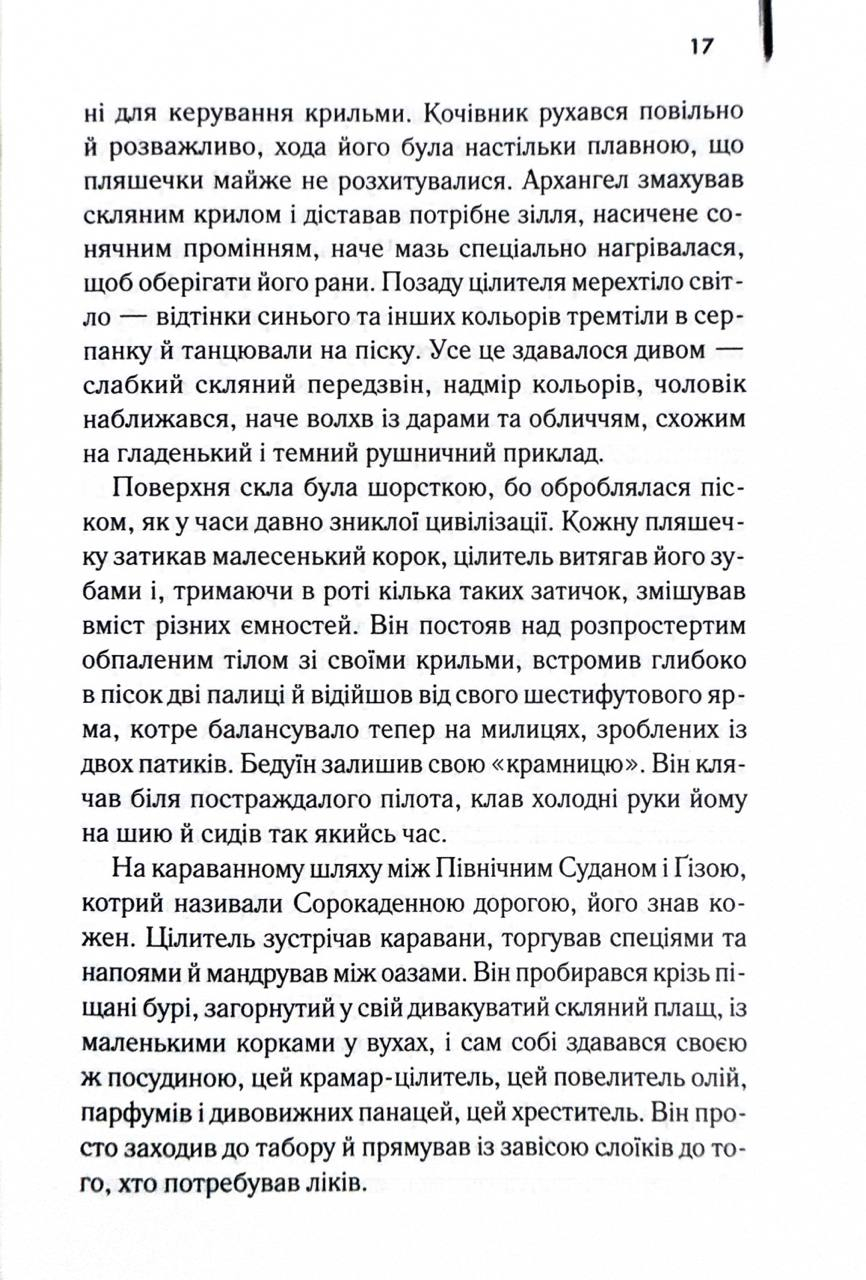 17

ні для керування крильми. Кочівник рухався повільно й розважливо, хода його була настільки плавною, що пляшечки майже не розхитувалися. Архангел змахував скляним крилом і діставав потрібне зілля, насичене сонячним промінням, наче мазь спеціально нагрівалася, щоб оберігати його рани. Позаду цілителя мерехтіло світло — відтінки синього та інших кольорів тремтіли в серпанку й танцювали на піску. Усе це здавалося дивом — слабкий скляний передзвін, надмір кольорів, чоловік наближався, наче волхв із дарами та обличчям, схожим на гладенький і темний рушничний приклад.

Поверхня скла була шорсткою, бо оброблялася піском, як у часи давно зниклої цивілізації. Кожну пляшечку затикав малесенький корок, цілитель витягав його зубами і, тримаючи в роті кілька таких затичок, змішував вміст різних ємностей. Він постояв над розпростертим обпаленим тілом зі своїми крильми, встромив глибоко в пісок дві палиці й відійшов від свого шестифутового ярма, котре балансувало тепер на милицях, зроблених із двох патиків. Бедуїн залишив свою «крамницю». Він клячав біля постраждалого пілота, клав холодні руки йому на шию й сидів так якийсь час.

На караванному шляху між Північним Суданом і Гізою, котрий називали Сорокаденною дорогою, його знав кожен. Цілитель зустрічав каравани, торгував спеціями та напоями й мандрував між оазами. Він пробирався крізь піщані бурі, загорнутий у свій дивакуватий скляний плащ, із маленькими корками у вухах, і сам собі здавався своєю ж посудиною, цей крамар-цілитель, цей повелитель олій, парфумів і дивовижних панацей, цей хреститель. Він просто заходив до табору й прямував із завісою слоїків до того, хто потребував ліків.